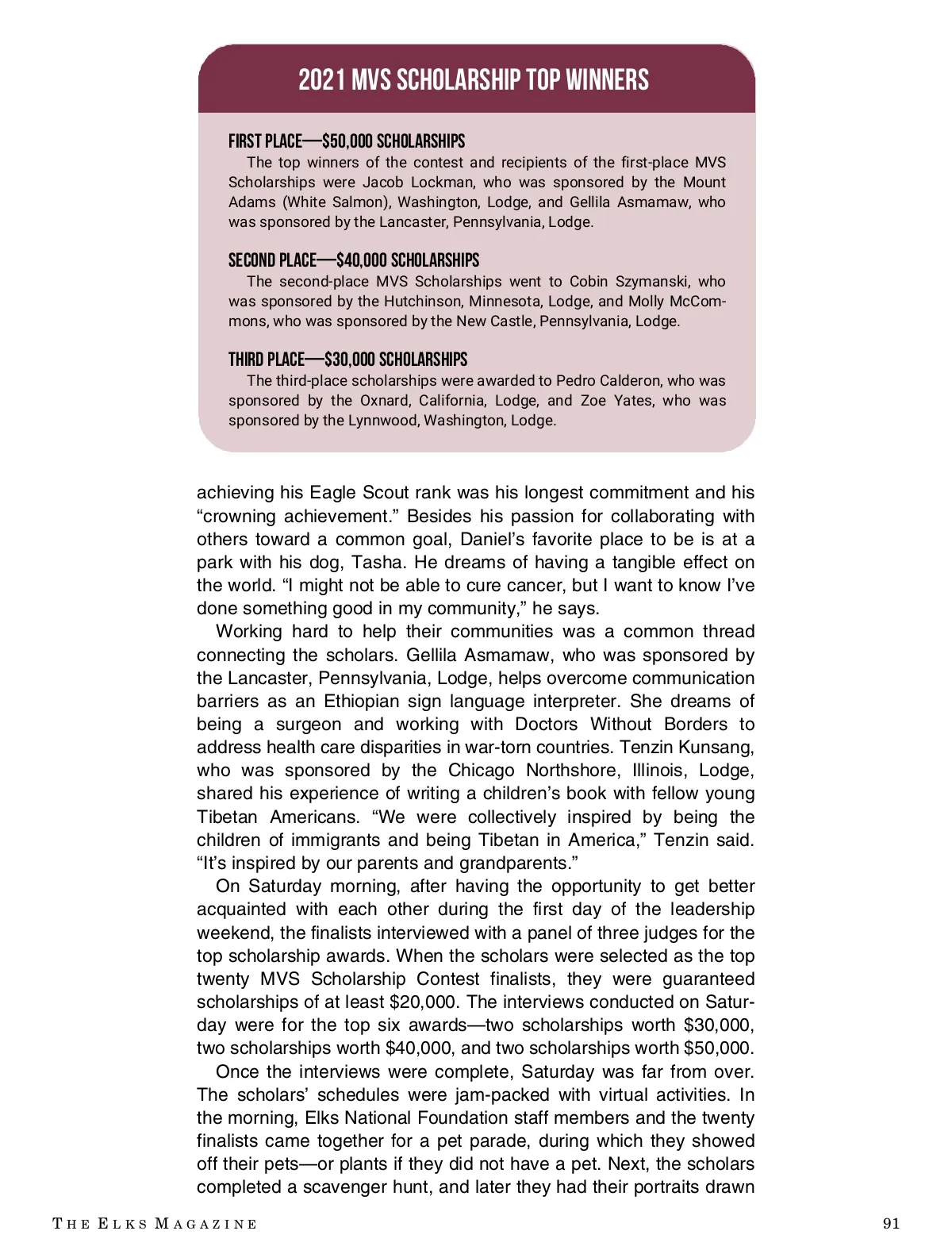 2021 MVS SCHOLARSHIP TOP WINNERS

FIRST PLACE—$50,000 SCHOLARSHIPS

The top winners of the contest and recipients of the first-place MVS Scholarships were Jacob Lockman, who was sponsored by the Mount Adams (White Salmon), Washington, Lodge, and Gellila Asmamaw, who was sponsored by the Lancaster, Pennsylvania, Lodge.

SECOND PLACE—$40,000 SCHOLARSHIPS

The second-place MVS Scholarships went to Cobin Szymanski, who was sponsored by the Hutchinson, Minnesota, Lodge, and Molly McCommons, who was sponsored by the New Castle, Pennsylvania, Lodge.

THIRD PLACE—$30,000 SCHOLARSHIPS

The third-place scholarships were awarded to Pedro Calderon, who was sponsored by the Oxnard, California, Lodge, and Zoe Yates, who was sponsored by the Lynnwood, Washington, Lodge.

achieving his Eagle Scout rank was his longest commitment and his “crowning achievement.” Besides his passion for collaborating with others toward a common goal, Daniel’s favorite place to be is at a park with his dog, Tasha. He dreams of having a tangible effect on the world. “I might not be able to cure cancer, but I want to know I’ve done something good in my community,” he says.

Working hard to help their communities was a common thread connecting the scholars. Gellila Asmamaw, who was sponsored by the Lancaster, Pennsylvania, Lodge, helps overcome communication barriers as an Ethiopian sign language interpreter. She dreams of being a surgeon and working with Doctors Without Borders to address health care disparities in war-torn countries. Tenzin Kunsang, who was sponsored by the Chicago Northshore, Illinois, Lodge, shared his experience of writing a children’s book with fellow young Tibetan Americans. “We were collectively inspired by being the children of immigrants and being Tibetan in America,” Tenzin said. “It’s inspired by our parents and grandparents.”

On Saturday morning, after having the opportunity to get better acquainted with each other during the first day of the leadership weekend, the finalists interviewed with a panel of three judges for the top scholarship awards. When the scholars were selected as the top twenty MVS Scholarship Contest finalists, they were guaranteed scholarships of at least $20,000. The interviews conducted on Saturday were for the top six awards—two scholarships worth $30,000, two scholarships worth $40,000, and two scholarships worth $50,000.

Once the interviews were complete, Saturday was far from over. The scholars’ schedules were jam-packed with virtual activities. In the morning, Elks National Foundation staff members and the twenty finalists came together for a pet parade, during which they showed off their pets—or plants if they did not have a pet. Next, the scholars completed a scavenger hunt, and later they had their portraits drawn

THE ELKS MAGAZINE

91